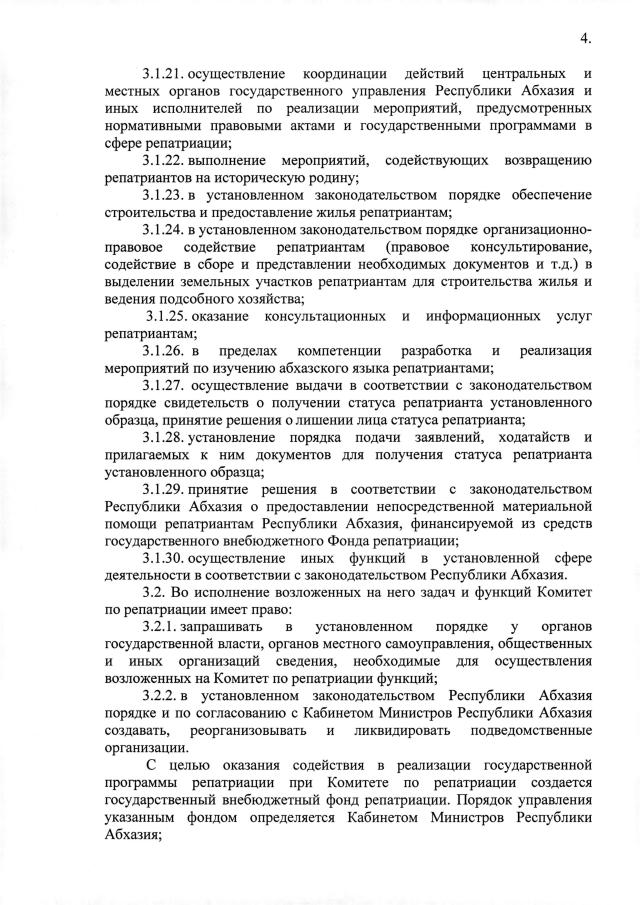 4.

3.1.21. осуществление координации действий центральных и местных органов государственного управления Республики Абхазия и иных исполнителей по реализации мероприятий, предусмотренных нормативными правовыми актами и государственными программами в сфере репатриации;

3.1.22. выполнение мероприятий, содействующих возвращению репатриантов на историческую родину;

3.1.23. в установленном законодательством порядке обеспечение строительства и предоставление жилья репатриантам;

3.1.24. в установленном законодательством порядке организационно-правовое содействие репатриантам (правовое консультирование, содействие в сборе и представлении необходимых документов и т.д.) в выделении земельных участков репатриантам для строительства жилья и ведения подсобного хозяйства;

3.1.25. оказание консультационных и информационных услуг репатриантам;

3.1.26. в пределах компетенции разработка и реализация мероприятий по изучению абхазского языка репатриантами;

3.1.27. осуществление выдачи в соответствии с законодательством порядке свидетельств о получении статуса репатрианта установленного образца, принятие решения о лишении лица статуса репатрианта;

3.1.28. установление порядка подачи заявлений, ходатайств и прилагаемых к ним документов для получения статуса репатрианта установленного образца;

3.1.29. принятие решения в соответствии с законодательством Республики Абхазия о предоставлении непосредственной материальной помощи репатриантам Республики Абхазия, финансируемой из средств государственного внебюджетного Фонда репатриации;

3.1.30. осуществление иных функций в установленной сфере деятельности в соответствии с законодательством Республики Абхазия.

3.2. Во исполнение возложенных на него задач и функций Комитет по репатриации имеет право:

3.2.1. запрашивать в установленном порядке у органов государственной власти, органов местного самоуправления, общественных и иных организаций сведения, необходимые для осуществления возложенных на Комитет по репатриации функций;

3.2.2. в установленном законодательством Республики Абхазия порядке и по согласованию с Кабинетом Министров Республики Абхазия создавать, реорганизовывать и ликвидировать подведомственные организации.

С целью оказания содействия в реализации государственной программы репатриации при Комитете по репатриации создается государственный внебюджетный фонд репатриации. Порядок управления указанным фондом определяется Кабинетом Министров Республики Абхазия;